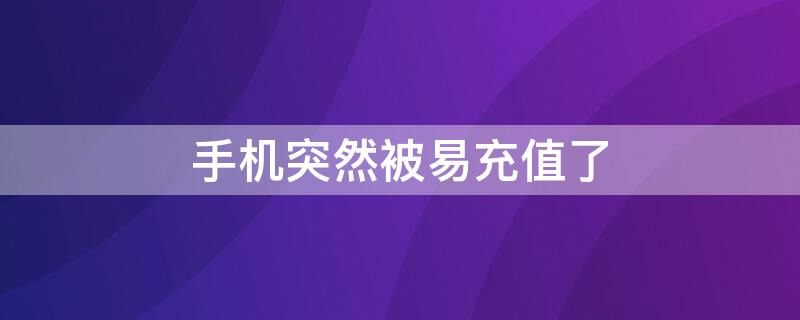 手机突然被易充值了